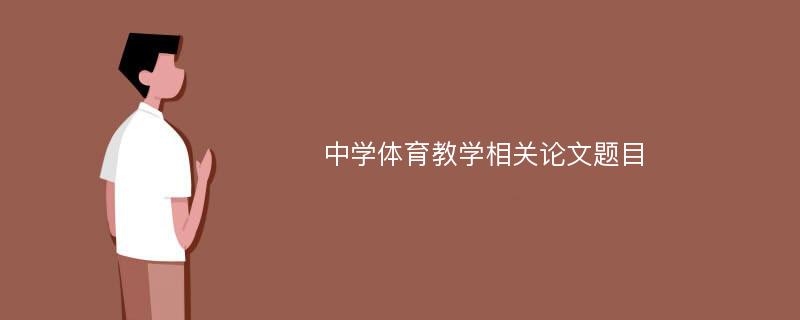 中学体育教学相关论文题目